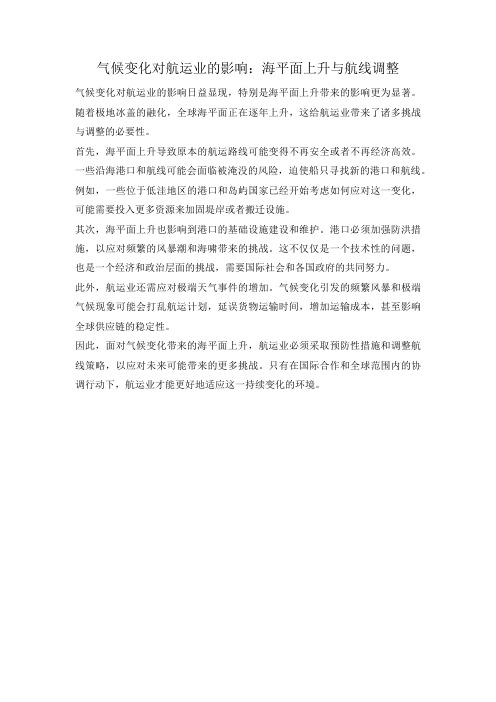 气候变化对航运业的影响：海平面上升与航线调整

气候变化对航运业的影响日益显现，特别是海平面上升带来的影响更为显著。随着极地冰盖的融化，全球海平面正在逐年上升，这给航运业带来了诸多挑战与调整的必要性。

首先，海平面上升导致原本的航运路线可能变得不再安全或者不再经济高效。一些沿海港口和航线可能会面临被淹没的风险，迫使船只寻找新的港口和航线。例如，一些位于低洼地区的港口和岛屿国家已经开始考虑如何应对这一变化，可能需要投入更多资源来加固堤岸或者搬迁设施。

其次，海平面上升也影响到港口的基础设施建设和维护。港口必须加强防洪措施，以应对频繁的风暴潮和海啸带来的挑战。这不仅仅是一个技术性的问题，也是一个经济和政治层面的挑战，需要国际社会和各国政府的共同努力。

此外，航运业还需应对极端天气事件的增加。气候变化引发的频繁风暴和极端气候现象可能会打乱航运计划，延误货物运输时间，增加运输成本，甚至影响全球供应链的稳定性。

因此，面对气候变化带来的海平面上升，航运业必须采取预防性措施和调整航线策略，以应对未来可能带来的更多挑战。只有在国际合作和全球范围内的协调行动下，航运业才能更好地适应这一持续变化的环境。